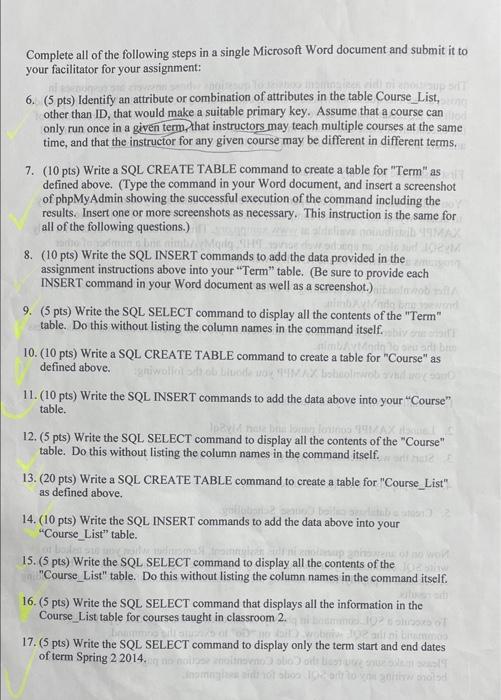 Complete all of the following steps in a single Microsoft Word document and submit it to your facilitator for your assignment:

6. (5 pts) Identify an attribute or combination of attributes in the table Course_List, other than ID, that would make a suitable primary key. Assume that a course can only run once in a given term, that instructors may teach multiple courses at the same time, and that the instructor for any given course may be different in different terms.

7. (10 pts) Write a SQL CREATE TABLE command to create a table for "Term" as defined above. (Type the command in your Word document, and insert a screenshot of phpMyAdmin showing the successful execution of the command including the results. Insert one or more screenshots as necessary. This instruction is the same for all of the following questions.)

8. (10 pts) Write the SQL INSERT commands to add the data provided in the assignment instructions above into your "Term" table. (Be sure to provide each INSERT command in your Word document as well as a screenshot.)

9. (5 pts) Write the SQL SELECT command to display all the contents of the "Term" table. Do this without listing the column names in the command itself.

10. (10 pts) Write a SQL CREATE TABLE command to create a table for "Course" as defined above.

11. (10 pts) Write the SQL INSERT commands to add the data above into your "Course" table.

12. (5 pts) Write the SQL SELECT command to display all the contents of the "Course" table. Do this without listing the column names in the command itself.

13. (20 pts) Write a SQL CREATE TABLE command to create a table for "Course_List" as defined above.

14. (10 pts) Write the SQL INSERT commands to add the data above into your "Course_List" table.

15. (5 pts) Write the SQL SELECT command to display all the contents of the "Course_List" table. Do this without listing the column names in the command itself.

16. (5 pts) Write the SQL SELECT command that displays all the information in the Course_List table for courses taught in classroom 2.

17. (5 pts) Write the SQL SELECT command to display only the term start and end dates of term Spring 2 2014.